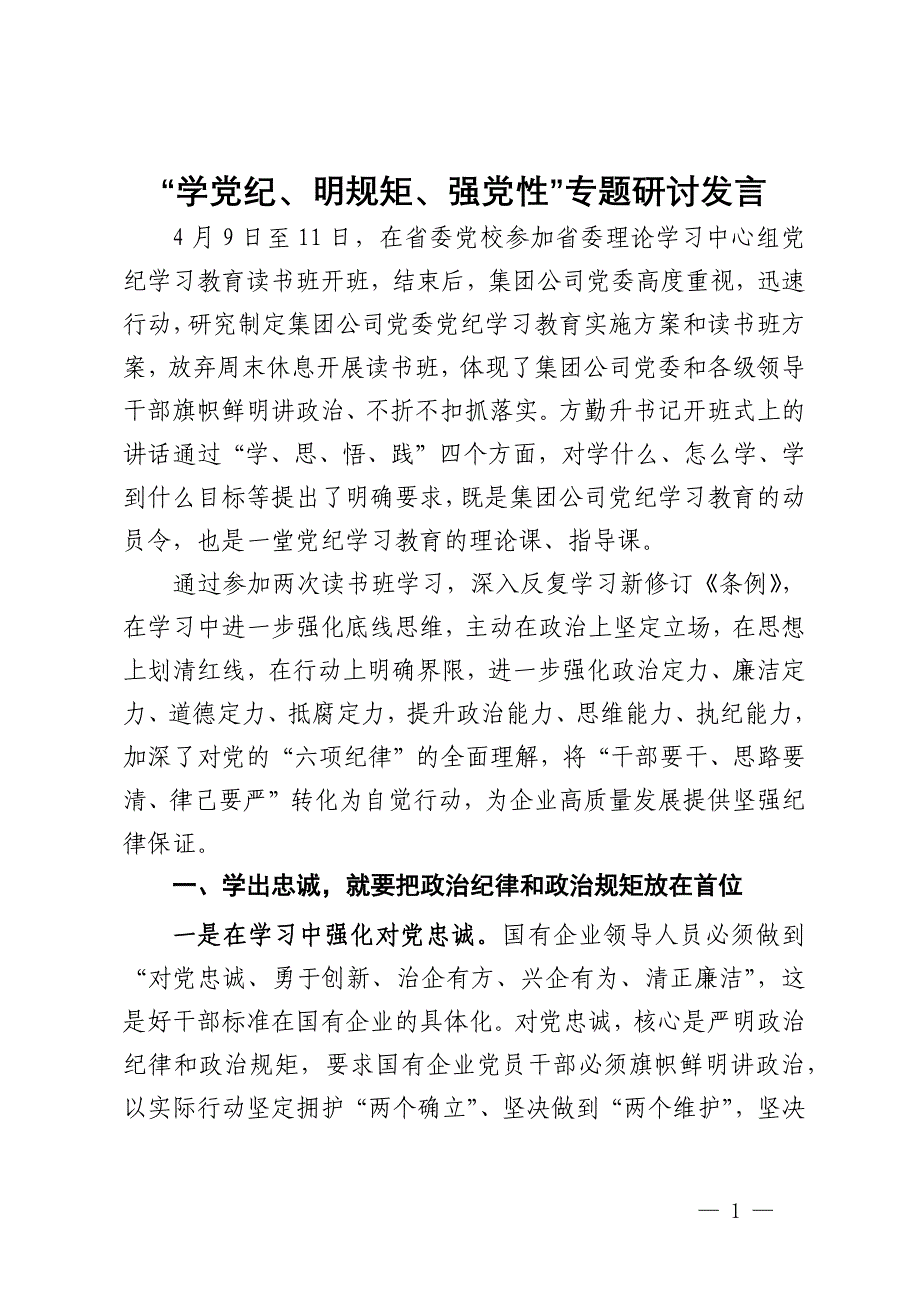 “学党纪、明规矩、强党性”专题研讨发言

4月9日至11日，在省委党校参加省委理论学习中心组党纪学习教育读书班开班，结束后，集团公司党委高度重视，迅速行动，研究制定集团公司党委党纪学习教育实施方案和读书班方案，放弃周末休息开展读书班，体现了集团公司党委和各级领导干部旗帜鲜明讲政治、不折不扣抓落实。方勤升书记开班式上的讲话通过“学、思、悟、践”四个方面，对学什么、怎么学、学到什么目标等提出了明确要求，既是集团公司党纪学习教育的动员令，也是一堂党纪学习教育的理论课、指导课。

通过参加两次读书班学习，深入反复学习新修订《条例》，在学习中进一步强化底线思维，主动在政治上坚定立场，在思想上划清红线，在行动上明确界限，进一步强化政治定力、廉洁定力、道德定力、抵腐定力，提升政治能力、思维能力、执纪能力，加深了对党的“六项纪律”的全面理解，将“干部要干、思路要清、律己要严”转化为自觉行动，为企业高质量发展提供坚强纪律保证。

一、学出忠诚，就要把政治纪律和政治规矩放在首位

一是在学习中强化对党忠诚。国有企业领导人员必须做到“对党忠诚、勇于创新、治企有方、兴企有为、清正廉洁”，这是好干部标准在国有企业的具体化。对党忠诚，核心是严明政治纪律和政治规矩，要求国有企业党员干部必须旗帜鲜明讲政治，以实际行动坚定拥护“两个确立”、坚决做到“两个维护”，坚决

— 1 —